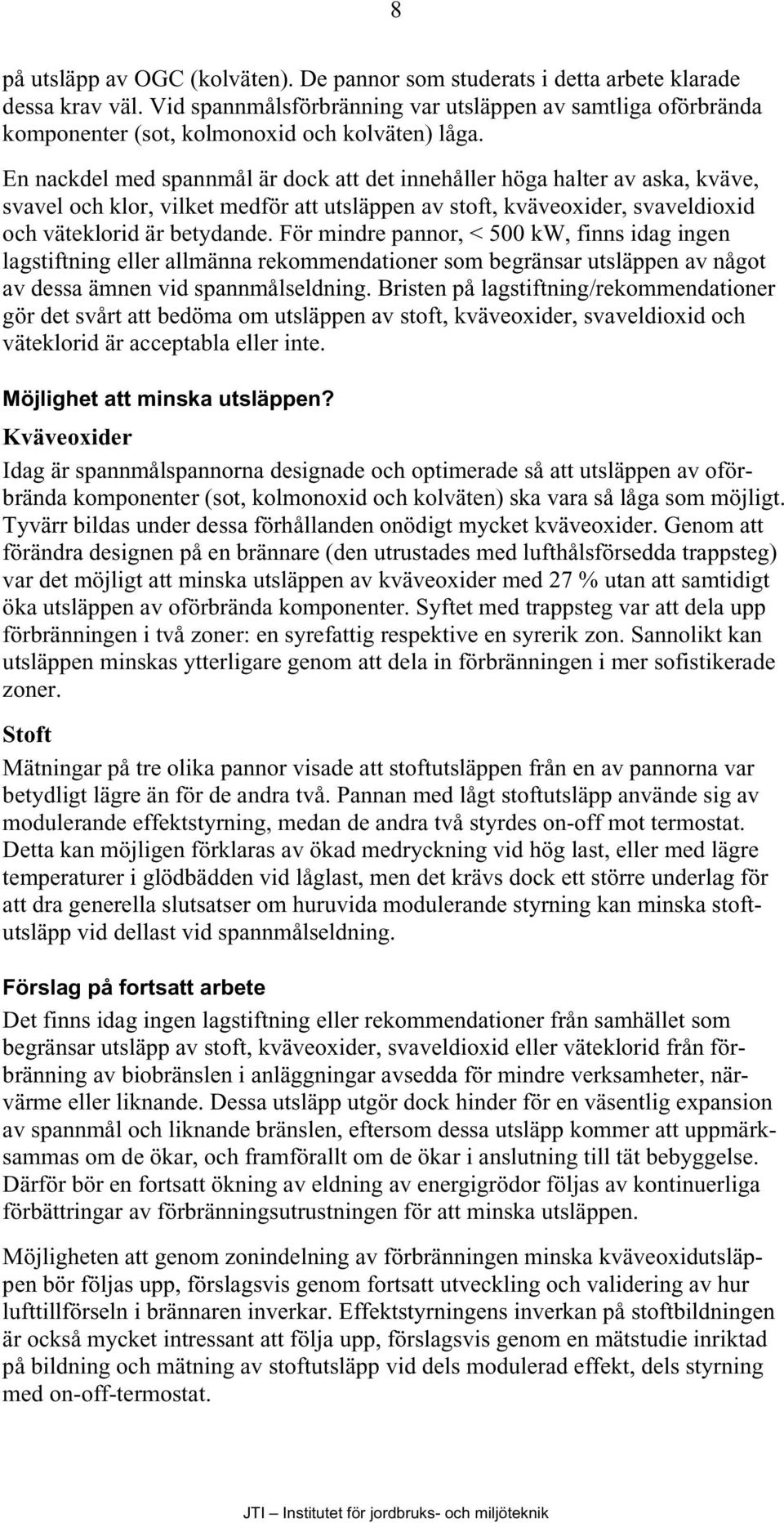 8

på utsläpp av OGC (kolväten). De pannor som studerats i detta arbete klarade dessa krav väl. Vid spannmålsförbränning var utsläppen av samtliga oförbrända komponenter (sot, kolmonoxid och kolväten) låga.

En nackdel med spannmål är dock att det innehåller höga halter av aska, kväve, svavel och klor, vilket medför att utsläppen av stoft, kväveoxider, svaveldioxid och väteklorid är betydande. För mindre pannor, < 500 kW, finns idag ingen lagstiftning eller allmänna rekommendationer som begränsar utsläppen av något av dessa ämnen vid spannmålseldning. Bristen på lagstiftning/rekommendationer gör det svårt att bedöma om utsläppen av stoft, kväveoxider, svaveldioxid och väteklorid är acceptabla eller inte.

Möjlighet att minska utsläppen?

Kväveoxider

Idag är spannmålspannorna designade och optimerade så att utsläppen av oförbrända komponenter (sot, kolmonoxid och kolväten) ska vara så låga som möjligt. Tyvärr bildas under dessa förhållanden onödigt mycket kväveoxider. Genom att förändra designen på en brännare (den utrustades med lufthålsförsedda trappsteg) var det möjligt att minska utsläppen av kväveoxider med 27 % utan att samtidigt öka utsläppen av oförbrända komponenter. Syftet med trappsteg var att dela upp förbränningen i två zoner: en syrefattig respektive en syrerik zon. Sannolikt kan utsläppen minskas ytterligare genom att dela in förbränningen i mer sofistikerade zoner.

Stoft

Mätningar på tre olika pannor visade att stoftutsläppen från en av pannorna var betydligt lägre än för de andra två. Pannan med lågt stoftutsläpp använde sig av modulerande effektstyrning, medan de andra två styrdes on-off mot termostat. Detta kan möjligen förklaras av ökad medryckning vid hög last, eller med lägre temperaturer i glödbädden vid låglast, men det krävs dock ett större underlag för att dra generella slutsatser om huruvida modulerande styrning kan minska stoftutsläpp vid dellast vid spannmålseldning.

Förslag på fortsatt arbete

Det finns idag ingen lagstiftning eller rekommendationer från samhället som begränsar utsläpp av stoft, kväveoxider, svaveldioxid eller väteklorid från förbränning av biobränslen i anläggningar avsedda för mindre verksamheter, närvärme eller liknande. Dessa utsläpp utgör dock hinder för en väsentlig expansion av spannmål och liknande bränslen, eftersom dessa utsläpp kommer att uppmärksammas om de ökar, och framförallt om de ökar i anslutning till tät bebyggelse. Därför bör en fortsatt ökning av eldning av energigrödor följas av kontinuerliga förbättringar av förbränningsutrustningen för att minska utsläppen.

Möjligheten att genom zonindelning av förbränningen minska kväveoxidutsläppen bör följas upp, förslagsvis genom fortsatt utveckling och validering av hur lufttillförseln i brännaren inverkar. Effektstyrningens inverkan på stoftbildningen är också mycket intressant att följa upp, förslagsvis genom en mätstudie inriktad på bildning och mätning av stoftutsläpp vid dels modulerad effekt, dels styrning med on-off-termostat.

JTI – Institutet för jordbruks- och miljöteknik